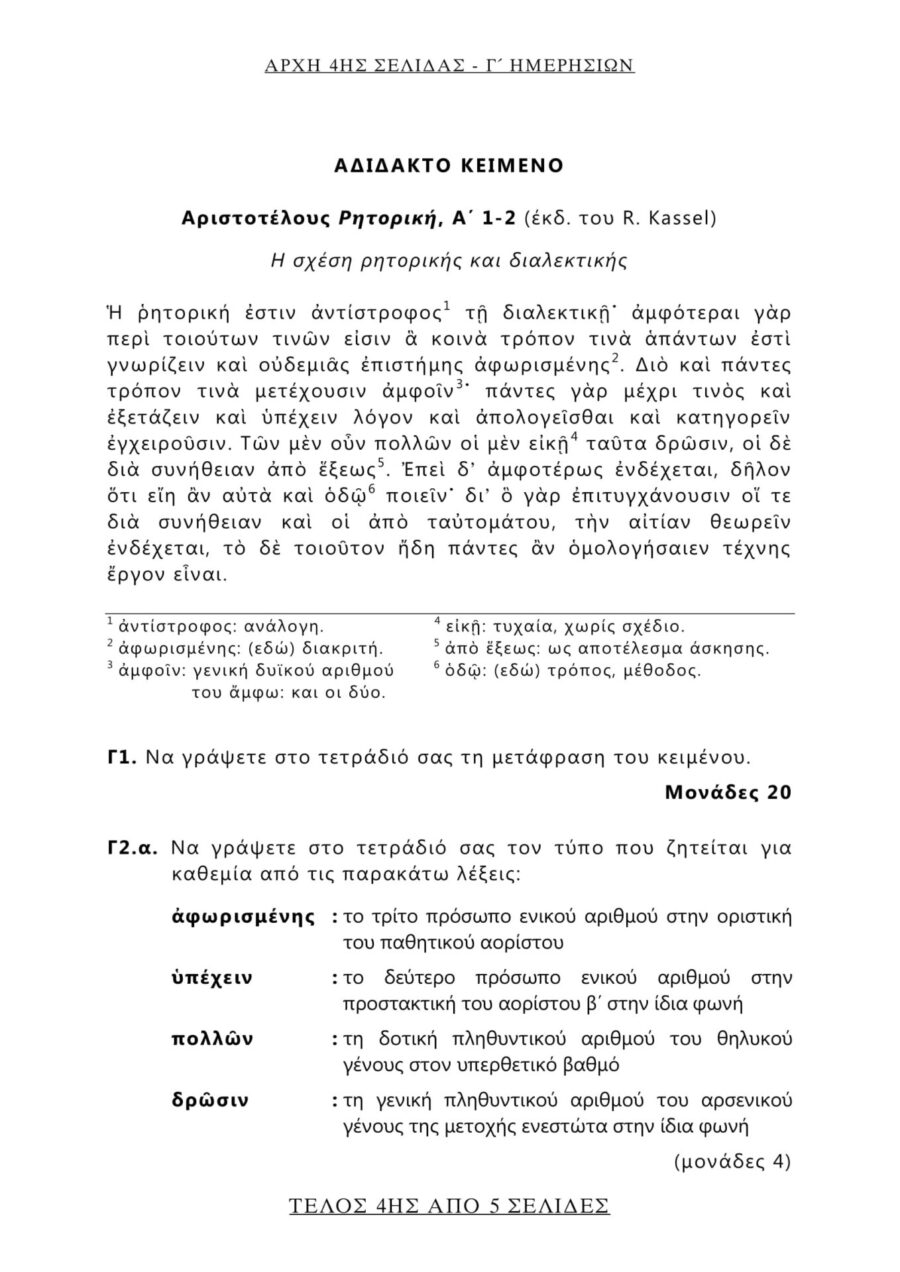 ΑΡΧΗ 4ΗΣ ΣΕΛΙΔΑΣ - Γ΄ ΗΜΕΡΗΣΙΩΝ

ΑΔΙΔΑΚΤΟ ΚΕΙΜΕΝΟ

Αριστοτέλους Ρητορική, Α΄ 1-2 (έκδ. του R. Kassel)

Η σχέση ρητορικής και διαλεκτικής

Ἡ ῥητορική ἐστιν ἀντίστροφος$^{1}$ τῇ διαλεκτικῇ· ἀμφότεραι γὰρ περὶ τοιούτων τινῶν εἰσιν ἃ κοινὰ τρόπον τινὰ ἁπάντων ἐστὶ γνωρίζειν καὶ οὐδεμιᾶς ἐπιστήμης ἀφωρισμένης$^{2}$. Διὸ καὶ πάντες τρόπον τινὰ μετέχουσιν ἀμφοῖν$^{3}$· πάντες γὰρ μέχρι τινὸς καὶ ἐξετάζειν καὶ ὑπέχειν λόγον καὶ ἀπολογεῖσθαι καὶ κατηγορεῖν ἐγχειροῦσιν. Τῶν μὲν οὖν πολλῶν οἱ μὲν εἰκῇ$^{4}$ ταῦτα δρῶσιν, οἱ δὲ διὰ συνήθειαν ἀπὸ ἕξεως$^{5}$. Ἐπεὶ δ' ἀμφοτέρως ἐνδέχεται, δῆλον ὅτι εἴη ἂν αὐτὰ καὶ ὁδῷ$^{6}$ ποιεῖν· δι' ὃ γὰρ ἐπιτυγχάνουσιν οἵ τε διὰ συνήθειαν καὶ οἱ ἀπὸ ταὐτομάτου, τὴν αἰτίαν θεωρεῖν ἐνδέχεται, τὸ δὲ τοιοῦτον ἤδη πάντες ἂν ὁμολογήσαιεν τέχνης ἔργον εἶναι.

$^{1}$ ἀντίστροφος: ανάλογη.
$^{2}$ ἀφωρισμένης: (εδώ) διακριτή.
$^{3}$ ἀμφοῖν: γενική δυϊκού αριθμού του ἄμφω: και οι δύο.

$^{4}$ εἰκῇ: τυχαία, χωρίς σχέδιο.
$^{5}$ ἀπὸ ἕξεως: ως αποτέλεσμα άσκησης.
$^{6}$ ὁδῷ: (εδώ) τρόπος, μέθοδος.

Γ1. Να γράψετε στο τετράδιό σας τη μετάφραση του κειμένου.

Μονάδες 20

Γ2.α. Να γράψετε στο τετράδιό σας τον τύπο που ζητείται για καθεμία από τις παρακάτω λέξεις:

ἀφωρισμένης : το τρίτο πρόσωπο ενικού αριθμού στην οριστική του παθητικού αορίστου

ὑπέχειν : το δεύτερο πρόσωπο ενικού αριθμού στην προστακτική του αορίστου β΄ στην ίδια φωνή

πολλῶν : τη δοτική πληθυντικού αριθμού του θηλυκού γένους στον υπερθετικό βαθμό

δρῶσιν : τη γενική πληθυντικού αριθμού του αρσενικού γένους της μετοχής ενεστώτα στην ίδια φωνή

(μονάδες 4)

ΤΕΛΟΣ 4ΗΣ ΑΠΟ 5 ΣΕΛΙΔΕΣ